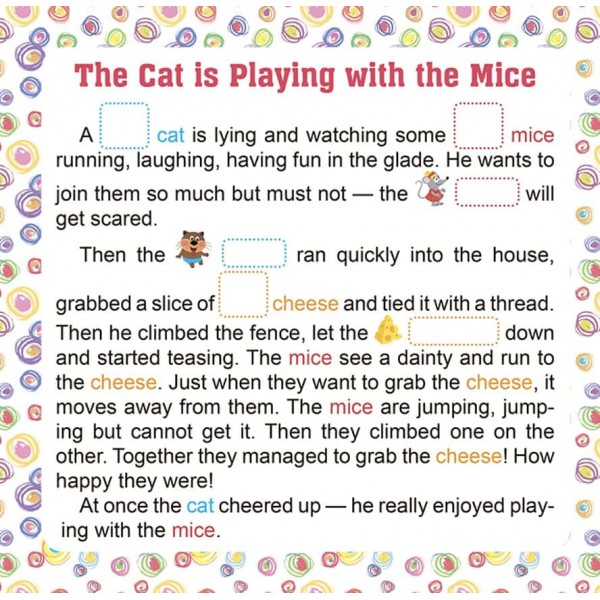 The Cat is Playing with the Mice

A ____ cat is lying and watching some ____ mice running, laughing, having fun in the glade. He wants to join them so much but must not — the ____ will get scared.

Then the ____ ran quickly into the house, grabbed a slice of ____ cheese and tied it with a thread. Then he climbed the fence, let the ____ down and started teasing. The mice see a dainty and run to the cheese. Just when they want to grab the cheese, it moves away from them. The mice are jumping, jumping but cannot get it. Then they climbed one on the other. Together they managed to grab the cheese! How happy they were!

At once the cat cheered up — he really enjoyed playing with the mice.